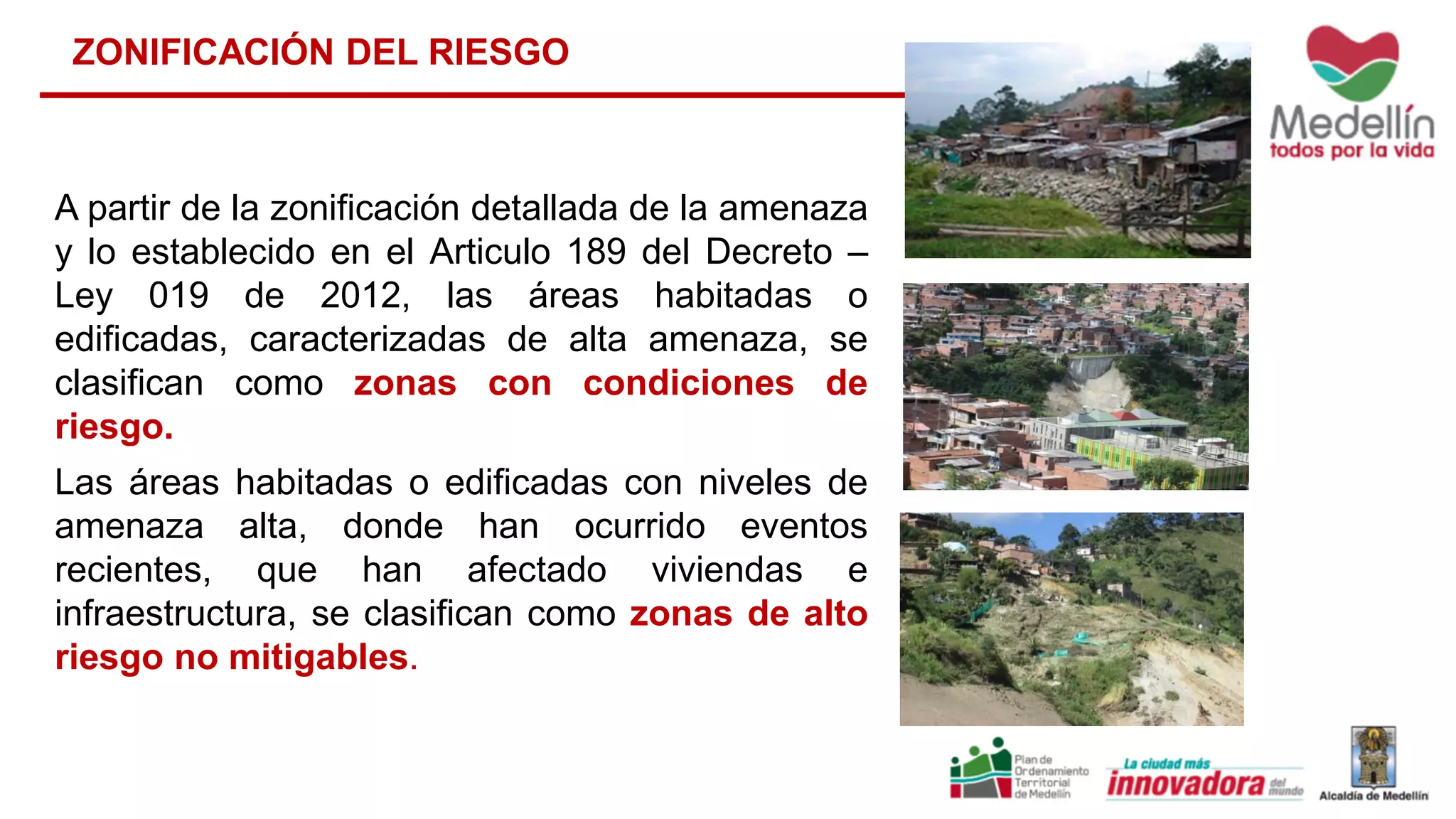 ZONIFICACIÓN DEL RIESGO

Medellín
todos por la vida

A partir de la zonificación detallada de la amenaza y lo establecido en el Articulo 189 del Decreto – Ley 019 de 2012, las áreas habitadas o edificadas, caracterizadas de alta amenaza, se clasifican como zonas con condiciones de riesgo.

Las áreas habitadas o edificadas con niveles de amenaza alta, donde han ocurrido eventos recientes, que han afectado viviendas e infraestructura, se clasifican como zonas de alto riesgo no mitigables.

Plan de Ordenamiento Territorial de Medellín

La ciudad más innovadora del mundo

Alcaldía de Medellín